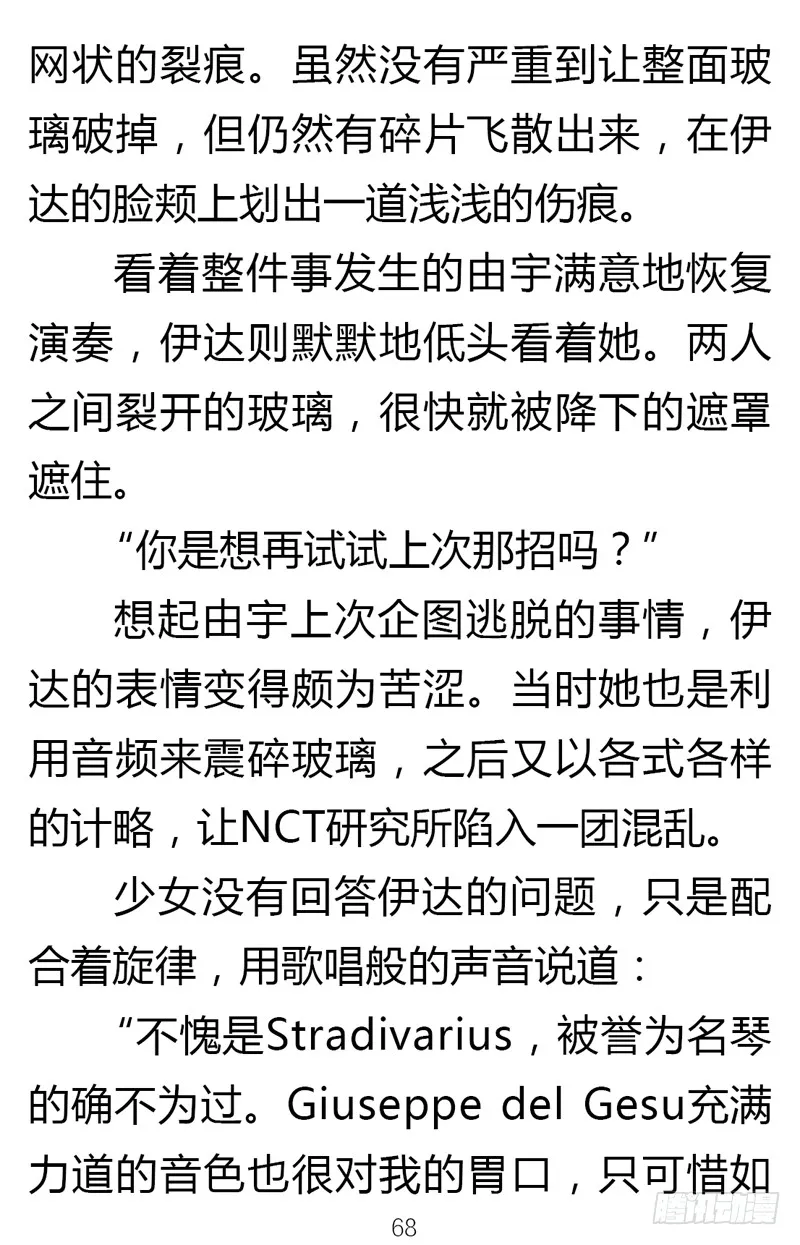 网状的裂痕。虽然没有严重到让整面玻璃破掉，但仍然有碎片飞散出来，在伊达的脸颊上划出一道浅浅的伤痕。

看着整件事发生的由宇满意地恢复演奏，伊达则默默地低头看着她。两人之间裂开的玻璃，很快就被降下的遮罩遮住。

“你是想再试试上次那招吗？”

想起由宇上次企图逃脱的事情，伊达的表情变得颇为苦涩。当时她也是利用音频来震碎玻璃，之后又以各式各样的计略，让NCT研究所陷入一团混乱。

少女没有回答伊达的问题，只是配合着旋律，用歌唱般的声音说道：

“不愧是Stradivarius，被誉为名琴的确不为过。Giuseppe del Gesu充满力道的音色也很对我的胃口，只可惜如

68

腾讯动漫